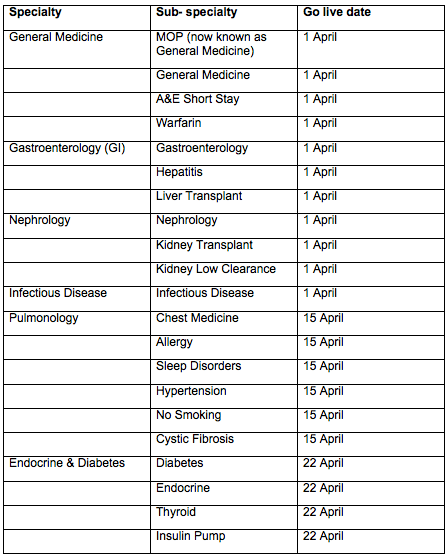 | Specialty | Sub- specialty | Go live date |
|---|---|---|
| General Medicine | MOP (now known as General Medicine) | 1 April |
| | General Medicine | 1 April |
| | A&E Short Stay | 1 April |
| | Warfarin | 1 April |
| Gastroenterology (GI) | Gastroenterology | 1 April |
| | Hepatitis | 1 April |
| | Liver Transplant | 1 April |
| Nephrology | Nephrology | 1 April |
| | Kidney Transplant | 1 April |
| | Kidney Low Clearance | 1 April |
| Infectious Disease | Infectious Disease | 1 April |
| Pulmonology | Chest Medicine | 15 April |
| | Allergy | 15 April |
| | Sleep Disorders | 15 April |
| | Hypertension | 15 April |
| | No Smoking | 15 April |
| | Cystic Fibrosis | 15 April |
| Endocrine & Diabetes | Diabetes | 22 April |
| | Endocrine | 22 April |
| | Thyroid | 22 April |
| | Insulin Pump | 22 April |